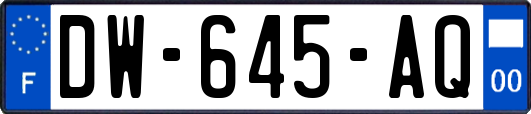 F
DW-645-AQ
00